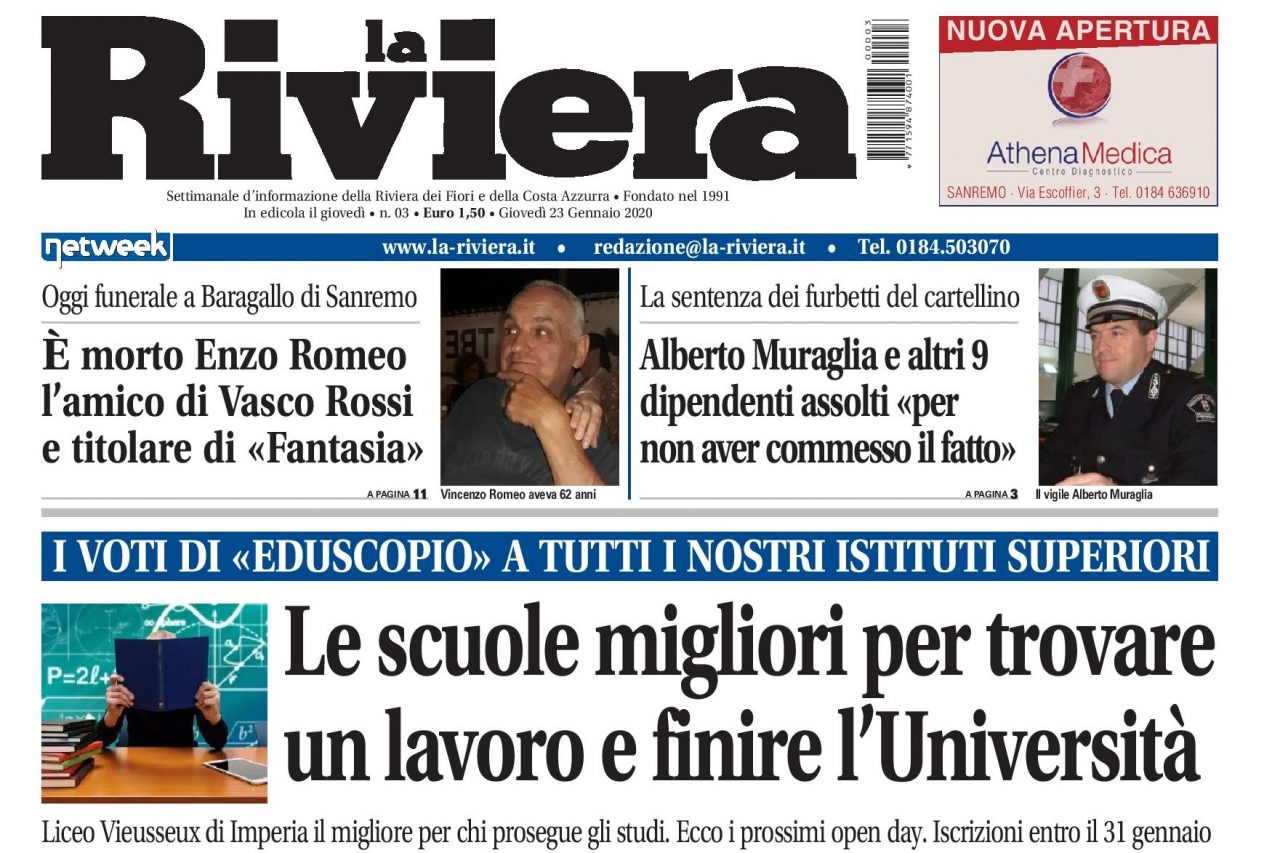 la Riviera

00003
9 771594 674001

NUOVA APERTURA
AthenaMedica
Centro Diagnostico
SANREMO · Via Escoffier, 3 · Tel. 0184 636910

Settimanale d'informazione della Riviera dei Fiori e della Costa Azzurra • Fondato nel 1991
In edicola il giovedì • n. 03 • Euro 1,50 • Giovedì 23 Gennaio 2020

netweek www.la-riviera.it • redazione@la-riviera.it • Tel. 0184.503070

Oggi funerale a Baragallo di Sanremo
È morto Enzo Romeo l'amico di Vasco Rossi e titolare di «Fantasia»
A PAGINA 11
Vincenzo Romeo aveva 62 anni

La sentenza dei furbetti del cartellino
Alberto Muraglia e altri 9 dipendenti assolti «per non aver commesso il fatto»
A PAGINA 3
Il vigile Alberto Muraglia

I VOTI DI «EDUSCOPIO» A TUTTI I NOSTRI ISTITUTI SUPERIORI

P=2ℓ+

Le scuole migliori per trovare un lavoro e finire l'Università

Liceo Vieusseux di Imperia il migliore per chi prosegue gli studi. Ecco i prossimi open day. Iscrizioni entro il 31 gennaio